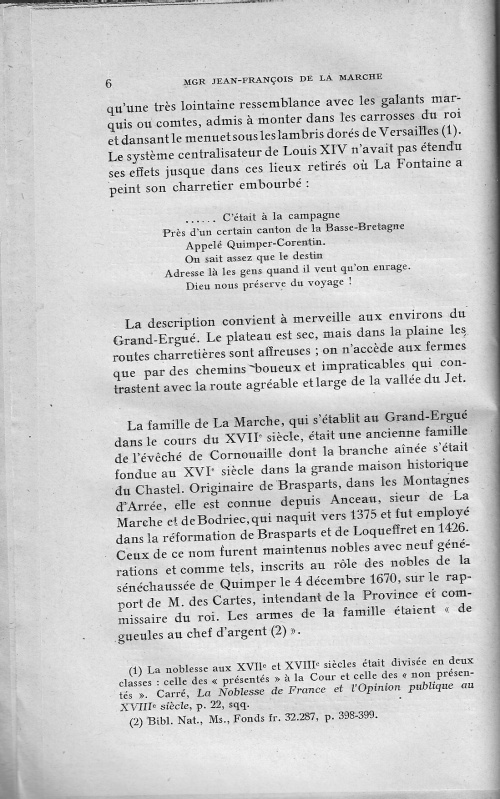 6 MGR JEAN-FRANÇOIS DE LA MARCHE

qu'une très lointaine ressemblance avec les galants marquis ou comtes, admis à monter dans les carrosses du roi et dansant le menuet sous les lambris dorés de Versailles (1). Le système centralisateur de Louis XIV n'avait pas étendu ses effets jusque dans ces lieux retirés où La Fontaine a peint son charretier embourbé :

...... C'était à la campagne
Près d'un certain canton de la Basse-Bretagne
Appelé Quimper-Corentin.
On sait assez que le destin
Adresse là les gens quand il veut qu'on enrage.
Dieu nous préserve du voyage !

La description convient à merveille aux environs du Grand-Ergué. Le plateau est sec, mais dans la plaine les routes charretières sont affreuses ; on n'accède aux fermes que par des chemins boueux et impraticables qui contrastent avec la route agréable et large de la vallée du Jet.

La famille de La Marche, qui s'établit au Grand-Ergué dans le cours du XVIIe siècle, était une ancienne famille de l'évêché de Cornouaille dont la branche aînée s'était fondue au XVIe siècle dans la grande maison historique du Chastel. Originaire de Brasparts, dans les Montagnes d'Arrée, elle est connue depuis Anceau, sieur de La Marche et de Bodriec, qui naquit vers 1375 et fut employé dans la réformation de Brasparts et de Loqueffret en 1426. Ceux de ce nom furent maintenus nobles avec neuf générations et comme tels, inscrits au rôle des nobles de la sénéchaussée de Quimper le 4 décembre 1670, sur le rapport de M. des Cartes, intendant de la Province et commissaire du roi. Les armes de la famille étaient « de gueules au chef d'argent (2) ».

(1) La noblesse aux XVIIe et XVIIIe siècles était divisée en deux classes : celle des « présentés » à la Cour et celle des « non présentés ». Carré, La Noblesse de France et l'Opinion publique au XVIIIe siècle, p. 22, sqq.
(2) Bibl. Nat., Ms., Fonds fr. 32.287, p. 398-399.